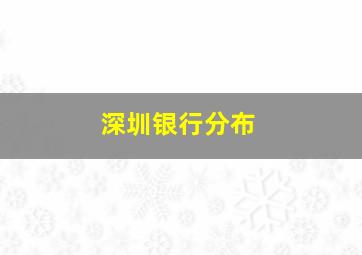 深圳银行分布